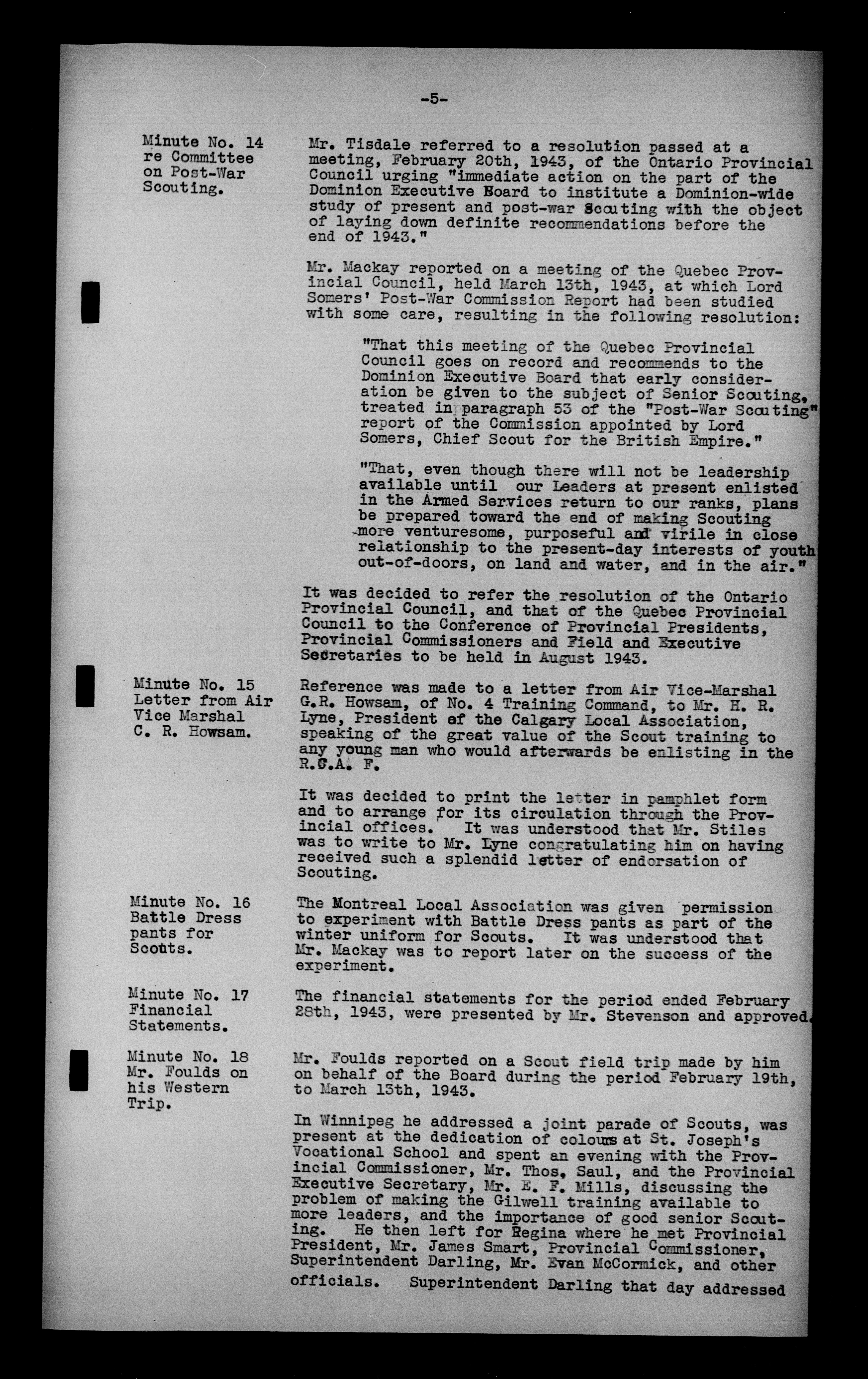 -5-

Minute No. 14 re Committee on Post-War Scouting.

Mr. Tisdale referred to a resolution passed at a meeting, February 20th, 1943, of the Ontario Provincial Council urging "immediate action on the part of the Dominion Executive Board to institute a Dominion-wide study of present and post-war Scouting with the object of laying down definite recommendations before the end of 1943."

Mr. Mackay reported on a meeting of the Quebec Provincial Council, held March 13th, 1943, at which Lord Somers' Post-War Commission Report had been studied with some care, resulting in the following resolution:

"That this meeting of the Quebec Provincial Council goes on record and recommends to the Dominion Executive Board that early consideration be given to the subject of Senior Scouting, treated in paragraph 53 of the "Post-War Scouting" report of the Commission appointed by Lord Somers, Chief Scout for the British Empire."

"That, even though there will not be leadership available until our Leaders at present enlisted in the Armed Services return to our ranks, plans be prepared toward the end of making Scouting more venturesome, purposeful and virile in close relationship to the present-day interests of youth out-of-doors, on land and water, and in the air."

It was decided to refer the resolution of the Ontario Provincial Council, and that of the Quebec Provincial Council to the Conference of Provincial Presidents, Provincial Commissioners and Field and Executive Secretaries to be held in August 1943.

Minute No. 15 Letter from Air Vice Marshal C. R. Howsam.

Reference was made to a letter from Air Vice-Marshal G.R. Howsam, of No. 4 Training Command, to Mr. H. R. Lyne, President of the Calgary Local Association, speaking of the great value of the Scout training to any young man who would afterwards be enlisting in the R.C.A. F.

It was decided to print the letter in pamphlet form and to arrange for its circulation through the Provincial offices. It was understood that Mr. Stiles was to write to Mr. Lyne congratulating him on having received such a splendid letter of endorsation of Scouting.

Minute No. 16 Battle Dress pants for Scouts.

The Montreal Local Association was given permission to experiment with Battle Dress pants as part of the winter uniform for Scouts. It was understood that Mr. Mackay was to report later on the success of the experiment.

Minute No. 17 Financial Statements.

The financial statements for the period ended February 28th, 1943, were presented by Mr. Stevenson and approved.

Minute No. 18 Mr. Foulds on his Western Trip.

Mr. Foulds reported on a Scout field trip made by him on behalf of the Board during the period February 19th, to March 13th, 1943.

In Winnipeg he addressed a joint parade of Scouts, was present at the dedication of colours at St. Joseph's Vocational School and spent an evening with the Provincial Commissioner, Mr. Thos. Saul, and the Provincial Executive Secretary, Mr. E. F. Mills, discussing the problem of making the Gilwell training available to more leaders, and the importance of good senior Scouting. He then left for Regina where he met Provincial President, Mr. James Smart, Provincial Commissioner, Superintendent Darling, Mr. Evan McCormick, and other officials. Superintendent Darling that day addressed